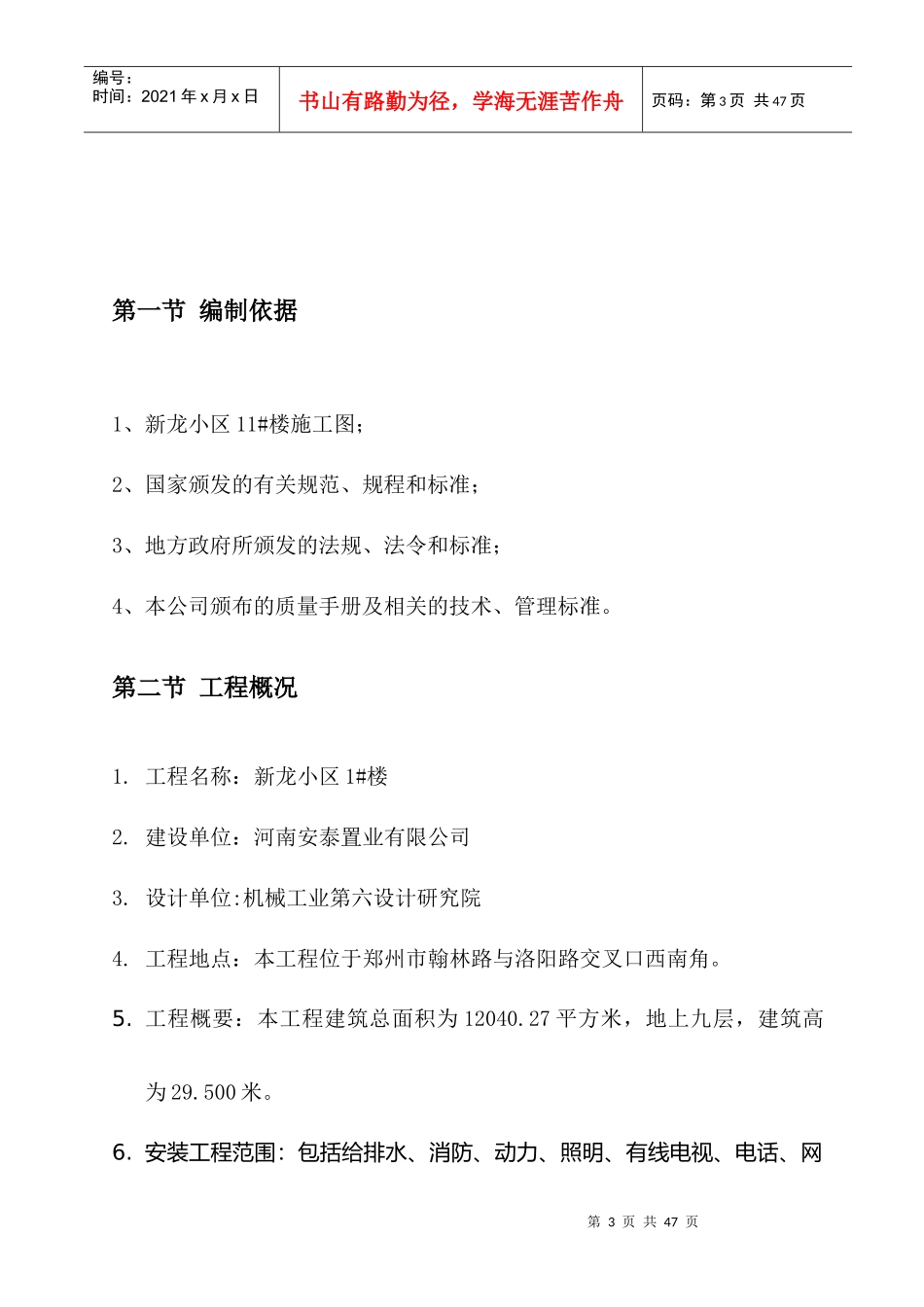 编号：
时间：2021年x月x日

书山有路勤为径，学海无涯苦作舟

页码：第3页 共47页

第一节 编制依据

1、新龙小区11#楼施工图；

2、国家颁发的有关规范、规程和标准；

3、地方政府所颁发的法规、法令和标准；

4、本公司颁布的质量手册及相关的技术、管理标准。

第二节 工程概况

1. 工程名称：新龙小区1#楼

2. 建设单位：河南安泰置业有限公司

3. 设计单位:机械工业第六设计研究院

4. 工程地点：本工程位于郑州市翰林路与洛阳路交叉口西南角。

5. 工程概要：本工程建筑总面积为12040.27平方米，地上九层，建筑高为29.500米。

6. 安装工程范围：包括给排水、消防、动力、照明、有线电视、电话、网

第3页 共47页